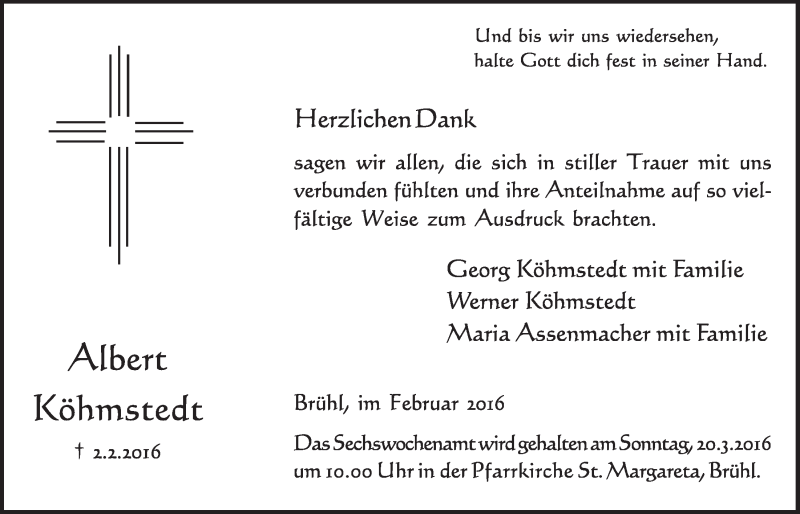 Und bis wir uns wiedersehen,
halte Gott dich fest in seiner Hand.

Herzlichen Dank

sagen wir allen, die sich in stiller Trauer mit uns verbunden fühlten und ihre Anteilnahme auf so vielfältige Weise zum Ausdruck brachten.

Georg Köhmstedt mit Familie
Werner Köhmstedt
Maria Assenmacher mit Familie

Albert
Köhmstedt

† 2.2.2016

Brühl, im Februar 2016

Das Sechswochenamt wird gehalten am Sonntag, 20.3.2016 um 10.00 Uhr in der Pfarrkirche St. Margareta, Brühl.